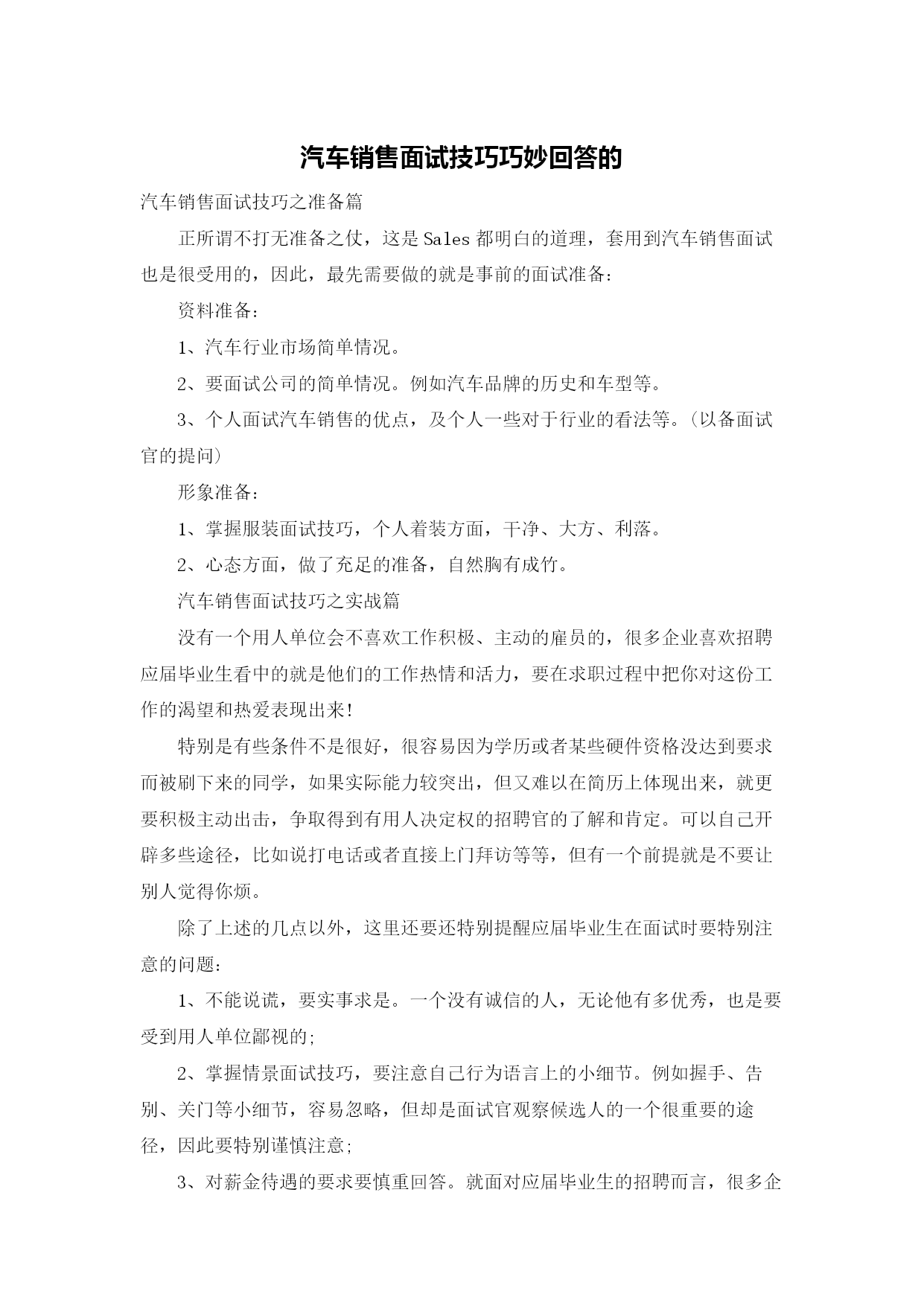 汽车销售面试技巧巧妙回答的

汽车销售面试技巧之准备篇

正所谓不打无准备之仗，这是Sales都明白的道理，套用到汽车销售面试也是很受用的，因此，最先需要做的就是事前的面试准备：

资料准备：

1、汽车行业市场简单情况。

2、要面试公司的简单情况。例如汽车品牌的历史和车型等。

3、个人面试汽车销售的优点，及个人一些对于行业的看法等。(以备面试官的提问)

形象准备：

1、掌握服装面试技巧，个人着装方面，干净、大方、利落。

2、心态方面，做了充足的准备，自然胸有成竹。

汽车销售面试技巧之实战篇

没有一个用人单位会不喜欢工作积极、主动的雇员的，很多企业喜欢招聘应届毕业生看中的就是他们的工作热情和活力，要在求职过程中把你对这份工作的渴望和热爱表现出来!

特别是有些条件不是很好，很容易因为学历或者某些硬件资格没达到要求而被刷下来的同学，如果实际能力较突出，但又难以在简历上体现出来，就更要积极主动出击，争取得到有用人决定权的招聘官的了解和肯定。可以自己开辟多些途径，比如说打电话或者直接上门拜访等等，但有一个前提就是不要让别人觉得你烦。

除了上述的几点以外，这里还要还特别提醒应届毕业生在面试时要特别注意的问题：

1、不能说谎，要实事求是。一个没有诚信的人，无论他有多优秀，也是要受到用人单位鄙视的;

2、掌握情景面试技巧，要注意自己行为语言上的小细节。例如握手、告别、关门等小细节，容易忽略，但却是面试官观察候选人的一个很重要的途径，因此要特别谨慎注意;

3、对薪金待遇的要求要慎重回答。就面对应届毕业生的招聘而言，很多企